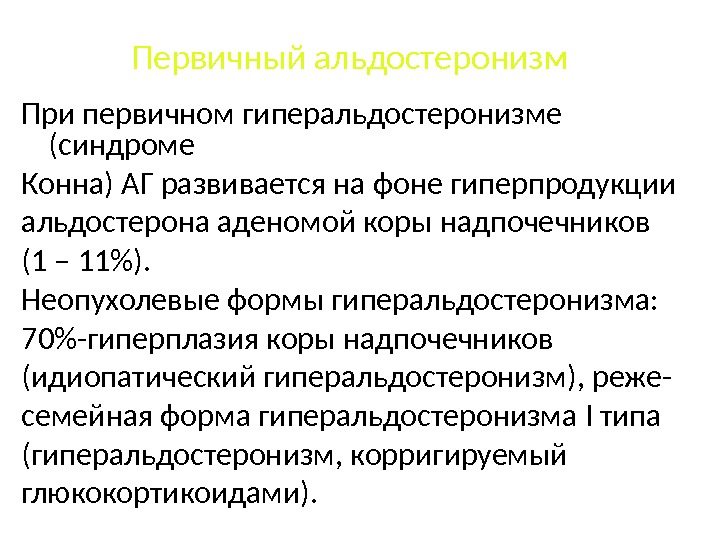 Первичный альдостеронизм

При первичном гиперальдостеронизме (синдроме Конна) АГ развивается на фоне гиперпродукции альдостерона аденомой коры надпочечников (1 – 11%).

Неопухолевые формы гиперальдостеронизма: 70%-гиперплазия коры надпочечников (идиопатический гиперальдостеронизм), реже- семейная форма гиперальдостеронизма I типа (гиперальдостеронизм, корригируемый глюкокортикоидами).